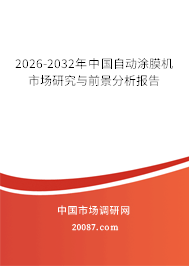 2026-2032年中国自动涂膜机市场研究与前景分析报告

中国市场调研网

20087.com